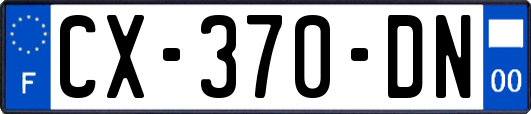 F
CX-370-DN
00